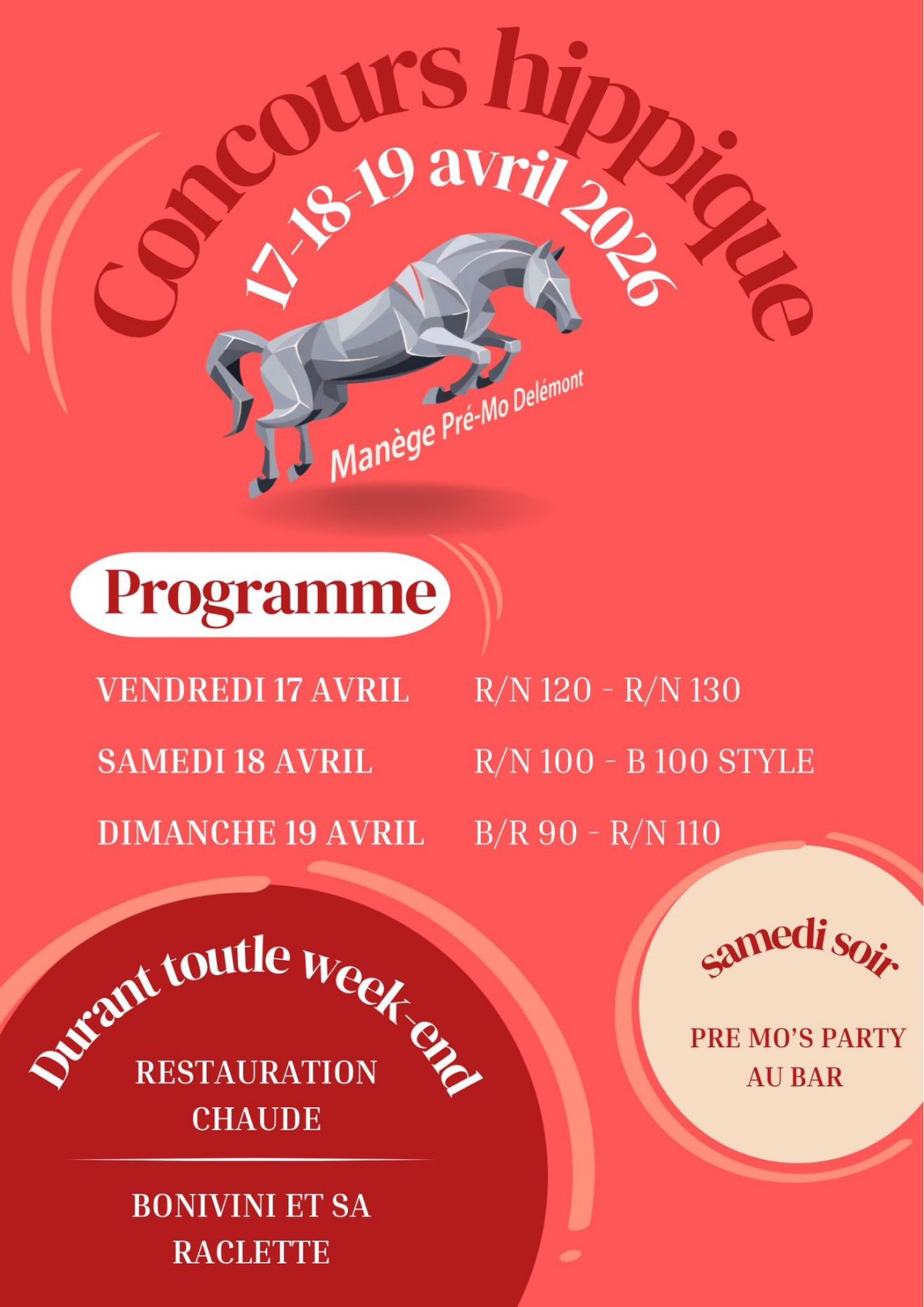 Concours hippique

17-18-19 avril 2026

Manège Pré-Mo Delémont

Programme

VENDREDI 17 AVRIL R/N 120 - R/N 130

SAMEDI 18 AVRIL R/N 100 - B 100 STYLE

DIMANCHE 19 AVRIL B/R 90 - R/N 110

Durant toutle week-end

RESTAURATION CHAUDE

BONIVINI ET SA RACLETTE

samedi soir

PRE MO'S PARTY AU BAR